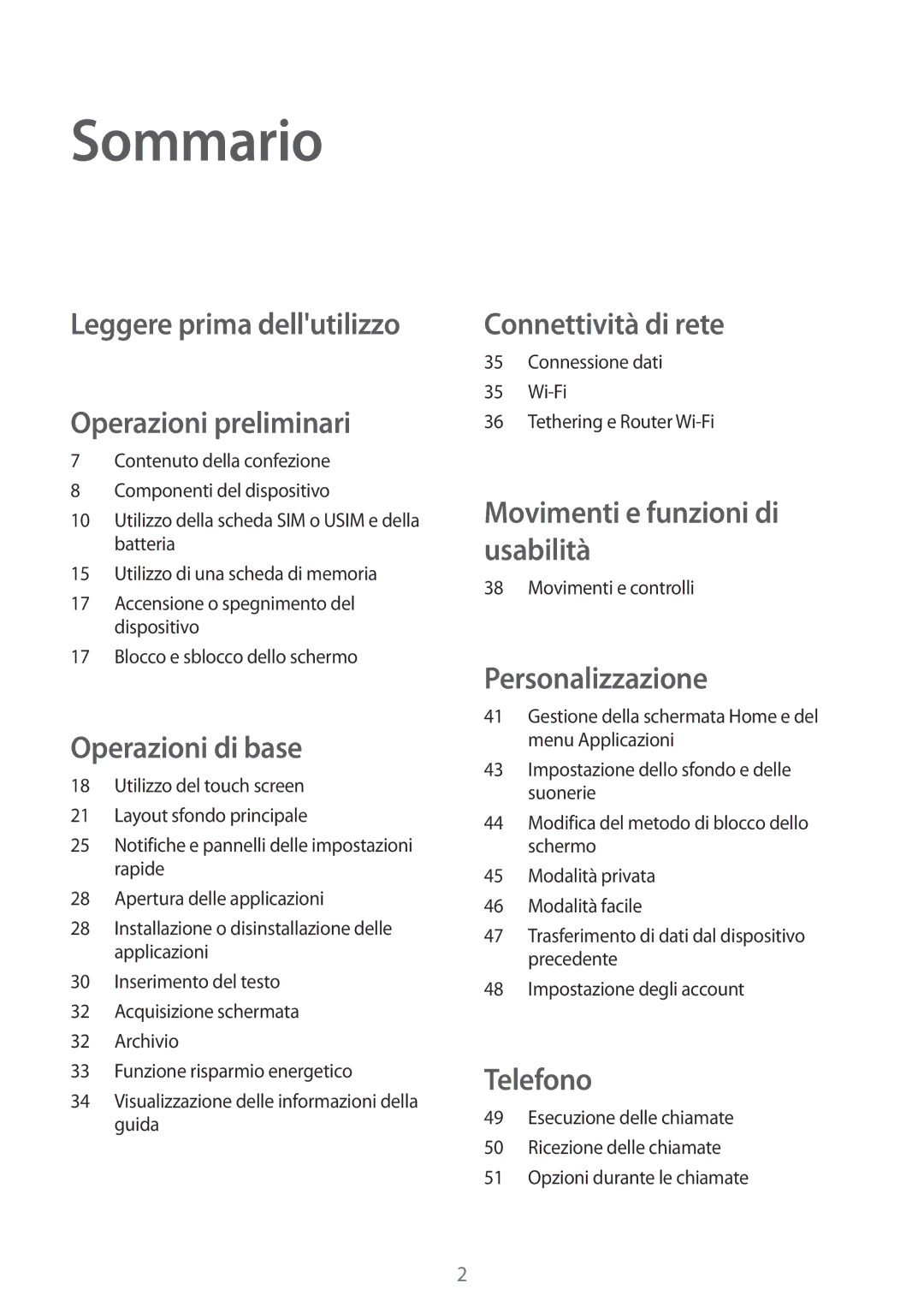 Sommario

Leggere prima dell'utilizzo

Operazioni preliminari

7 Contenuto della confezione
8 Componenti del dispositivo
10 Utilizzo della scheda SIM o USIM e della batteria
15 Utilizzo di una scheda di memoria
17 Accensione o spegnimento del dispositivo
17 Blocco e sblocco dello schermo

Operazioni di base

18 Utilizzo del touch screen
21 Layout sfondo principale
25 Notifiche e pannelli delle impostazioni rapide
28 Apertura delle applicazioni
28 Installazione o disinstallazione delle applicazioni
30 Inserimento del testo
32 Acquisizione schermata
32 Archivio
33 Funzione risparmio energetico
34 Visualizzazione delle informazioni della guida

Connettività di rete

35 Connessione dati
35 Wi-Fi
36 Tethering e Router Wi-Fi

Movimenti e funzioni di usabilità

38 Movimenti e controlli

Personalizzazione

41 Gestione della schermata Home e del menu Applicazioni
43 Impostazione dello sfondo e delle suonerie
44 Modifica del metodo di blocco dello schermo
45 Modalità privata
46 Modalità facile
47 Trasferimento di dati dal dispositivo precedente
48 Impostazione degli account

Telefono

49 Esecuzione delle chiamate
50 Ricezione delle chiamate
51 Opzioni durante le chiamate

2